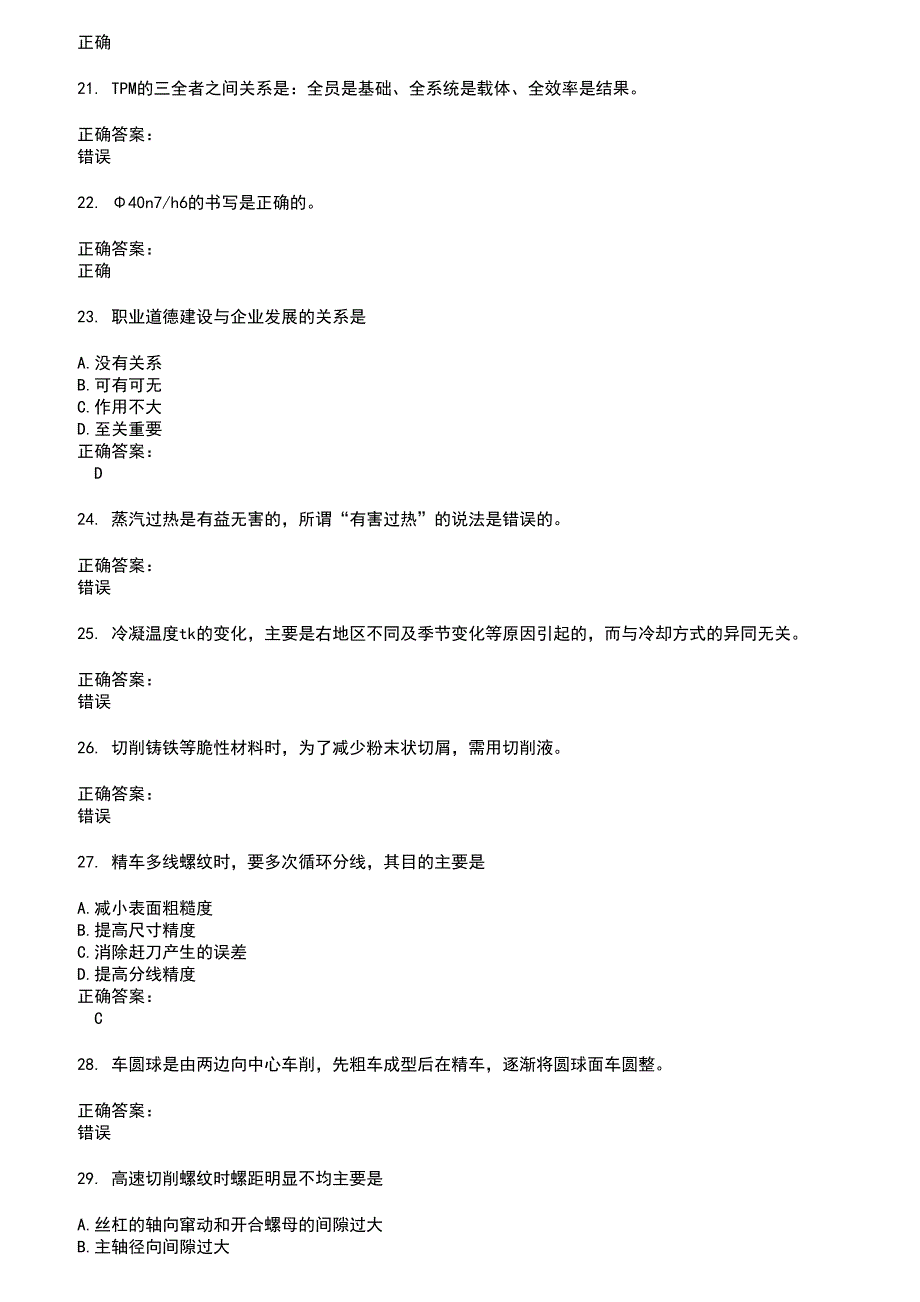 正确

21. TPM的三全者之间关系是：全员是基础、全系统是载体、全效率是结果。

正确答案：
错误

22. Φ40n7/h6的书写是正确的。

正确答案：
正确

23. 职业道德建设与企业发展的关系是

A.没有关系
B.可有可无
C.作用不大
D.至关重要
正确答案：
D

24. 蒸汽过热是有益无害的，所谓“有害过热”的说法是错误的。

正确答案：
错误

25. 冷凝温度tk的变化，主要是右地区不同及季节变化等原因引起的，而与冷却方式的异同无关。

正确答案：
错误

26. 切削铸铁等脆性材料时，为了减少粉末状切屑，需用切削液。

正确答案：
错误

27. 精车多线螺纹时，要多次循环分线，其目的主要是

A.减小表面粗糙度
B.提高尺寸精度
C.消除赶刀产生的误差
D.提高分线精度
正确答案：
C

28. 车圆球是由两边向中心车削，先粗车成型后在精车，逐渐将圆球面车圆整。

正确答案：
错误

29. 高速切削螺纹时螺距明显不均主要是

A.丝杠的轴向窜动和开合螺母的间隙过大
B.主轴径向间隙过大